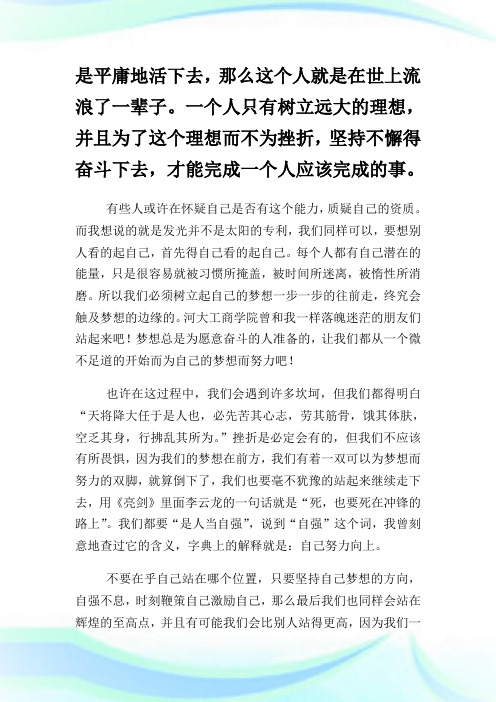 是平庸地活下去，那么这个人就是在世上流浪了一辈子。一个人只有树立远大的理想，并且为了这个理想而不为挫折，坚持不懈得奋斗下去，才能完成一个人应该完成的事。

有些人或许在怀疑自己是否有这个能力，质疑自己的资质。而我想说的就是发光并不是太阳的专利，我们同样可以，要想别人看的起自己，首先得自己看的起自己。每个人都有自己潜在的能量，只是很容易就被习惯所掩盖，被时间所迷离，被惰性所消磨。所以我们必须树立起自己的梦想一步一步的往前走，终究会触及梦想的边缘的。河大工商学院曾和我一样落魄迷茫的朋友们站起来吧！梦想总是为愿意奋斗的人准备的，让我们都从一个微不足道的开始而为自己的梦想而努力吧！

也许在这过程中，我们会遇到许多坎坷，但我们都得明白“天将降大任于是人也，必先苦其心志，劳其筋骨，饿其体肤，空乏其身，行拂乱其所为。”挫折是必定会有的，但我们不应该有所畏惧，因为我们的梦想在前方，我们有着一双可以为梦想而努力的双脚，就算倒下了，我们也要毫不犹豫的站起来继续走下去，用《亮剑》里面李云龙的一句话就是“死，也要死在冲锋的路上”。我们都要“是人当自强”，说到“自强”这个词，我曾刻意地查过它的含义，字典上的解释就是：自己努力向上。

不要在乎自己站在哪个位置，只要坚持自己梦想的方向，自强不息，时刻鞭策自己激励自己，那么最后我们也同样会站在辉煌的至高点，并且有可能我们会比别人站得更高，因为我们一